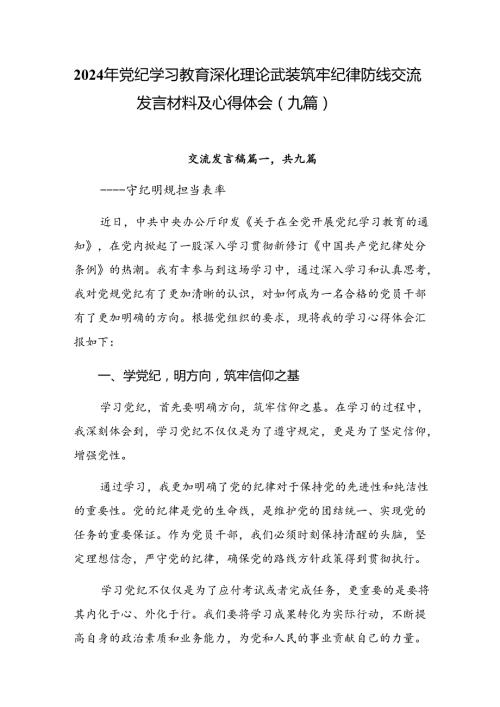 2024年党纪学习教育深化理论武装筑牢纪律防线交流发言材料及心得体会（九篇）

交流发言稿篇一，共九篇

----守纪明规担当表率

近日，中共中央办公厅印发《关于在全党开展党纪学习教育的通知》，在党内掀起了一股深入学习贯彻新修订《中国共产党纪律处分条例》的热潮。我有幸参与到这场学习中，通过深入学习和认真思考，我对党规党纪有了更加清晰的认识，对如何成为一名合格的党员干部有了更加明确的方向。根据党组织的要求，现将我的学习心得体会汇报如下：

一、学党纪，明方向，筑牢信仰之基

学习党纪，首先要明确方向，筑牢信仰之基。在学习的过程中，我深刻体会到，学习党纪不仅仅是为了遵守规定，更是为了坚定信仰，增强党性。

通过学习，我更加明确了党的纪律对于保持党的先进性和纯洁性的重要性。党的纪律是党的生命线，是维护党的团结统一、实现党的任务的重要保证。作为党员干部，我们必须时刻保持清醒的头脑，坚定理想信念，严守党的纪律，确保党的路线方针政策得到贯彻执行。

学习党纪不仅仅是为了应付考试或者完成任务，更重要的是要将其内化于心、外化于行。我们要将学习成果转化为实际行动，不断提高自身的政治素质和业务能力，为党和人民的事业贡献自己的力量。